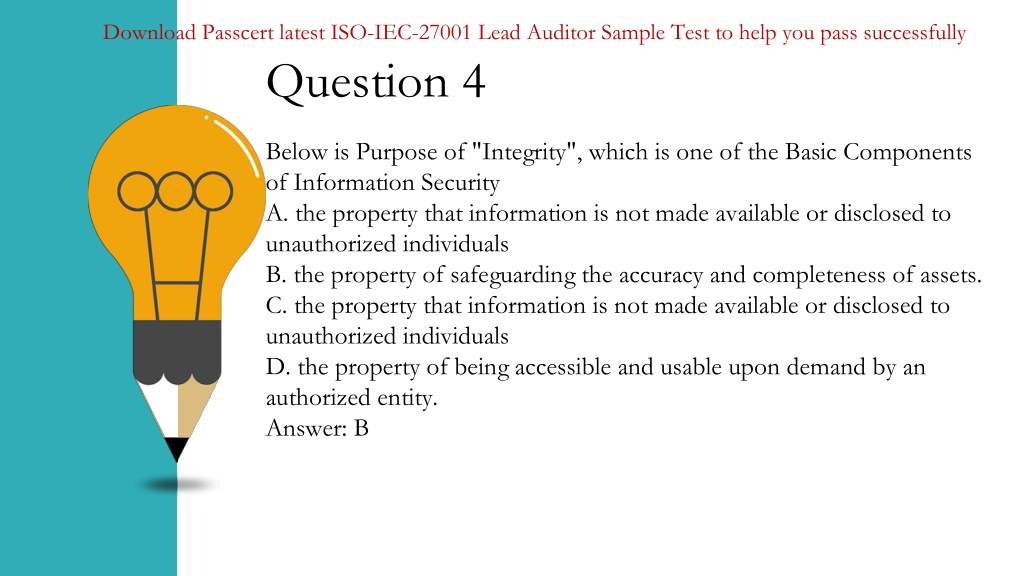 Download Passcert latest ISO-IEC-27001 Lead Auditor Sample Test to help you pass successfully

Question 4

Below is Purpose of "Integrity", which is one of the Basic Components of Information Security
A. the property that information is not made available or disclosed to unauthorized individuals
B. the property of safeguarding the accuracy and completeness of assets.
C. the property that information is not made available or disclosed to unauthorized individuals
D. the property of being accessible and usable upon demand by an authorized entity.
Answer: B